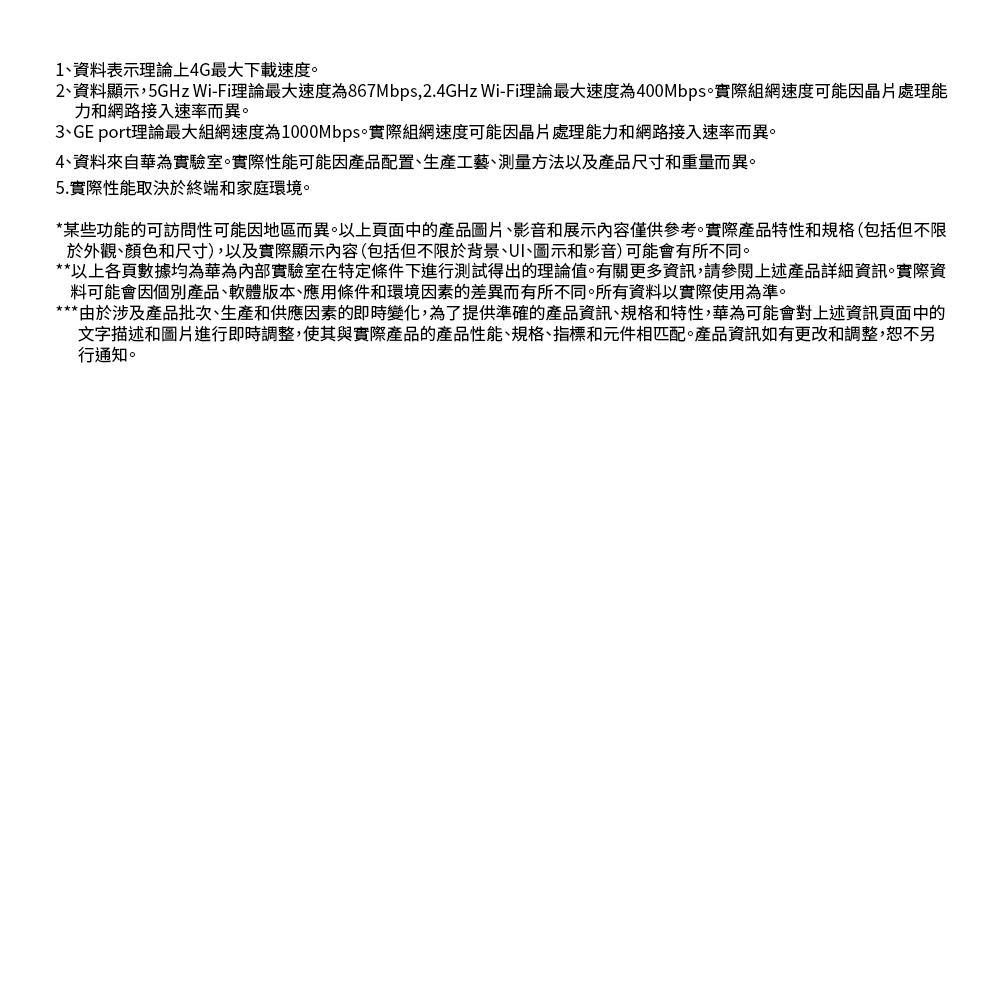 1、資料表示理論上4G最大下載速度。
2、資料顯示，5GHz Wi-Fi理論最大速度為867Mbps,2.4GHz Wi-Fi理論最大速度為400Mbps。實際組網速度可能因晶片處理能力和網路接入速率而異。
3、GE port理論最大組網速度為1000Mbps。實際組網速度可能因晶片處理能力和網路接入速率而異。
4、資料來自華為實驗室。實際性能可能因產品配置、生產工藝、測量方法以及產品尺寸和重量而異。
5.實際性能取決於終端和家庭環境。

*某些功能的可訪問性可能因地區而異。以上頁面中的產品圖片、影音和展示內容僅供參考。實際產品特性和規格（包括但不限於外觀、顏色和尺寸），以及實際顯示內容（包括但不限於背景、UI、圖示和影音）可能會有所不同。
**以上各頁數據均為華為內部實驗室在特定條件下進行測試得出的理論值。有關更多資訊，請參閱上述產品詳細資訊。實際資料可能會因個別產品、軟體版本、應用條件和環境因素的差異而有所不同。所有資料以實際使用為準。
***由於涉及產品批次、生產和供應因素的即時變化，為了提供準確的產品資訊、規格和特性，華為可能會對上述資訊頁面中的文字描述和圖片進行即時調整，使其與實際產品的產品性能、規格、指標和元件相匹配。產品資訊如有更改和調整，恕不另行通知。